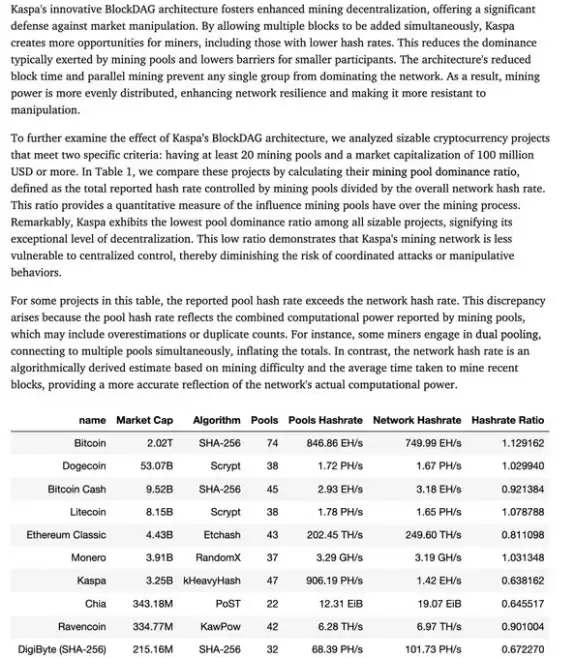 Kaspa's innovative BlockDAG architecture fosters enhanced mining decentralization, offering a significant defense against market manipulation. By allowing multiple blocks to be added simultaneously, Kaspa creates more opportunities for miners, including those with lower hash rates. This reduces the dominance typically exerted by mining pools and lowers barriers for smaller participants. The architecture's reduced block time and parallel mining prevent any single group from dominating the network. As a result, mining power is more evenly distributed, enhancing network resilience and making it more resistant to manipulation.

To further examine the effect of Kaspa's BlockDAG architecture, we analyzed sizable cryptocurrency projects that meet two specific criteria: having at least 20 mining pools and a market capitalization of 100 million USD or more. In Table 1, we compare these projects by calculating their mining pool dominance ratio, defined as the total reported hash rate controlled by mining pools divided by the overall network hash rate. This ratio provides a quantitative measure of the influence mining pools have over the mining process. Remarkably, Kaspa exhibits the lowest pool dominance ratio among all sizable projects, signifying its exceptional level of decentralization. This low ratio demonstrates that Kaspa's mining network is less vulnerable to centralized control, thereby diminishing the risk of coordinated attacks or manipulative behaviors.

For some projects in this table, the reported pool hash rate exceeds the network hash rate. This discrepancy arises because the pool hash rate reflects the combined computational power reported by mining pools, which may include overestimations or duplicate counts. For instance, some miners engage in dual pooling, connecting to multiple pools simultaneously, inflating the totals. In contrast, the network hash rate is an algorithmically derived estimate based on mining difficulty and the average time taken to mine recent blocks, providing a more accurate reflection of the network's actual computational power.

| name | Market Cap | Algorithm | Pools | Pools Hashrate | Network Hashrate | Hashrate Ratio |
|---|---|---|---|---|---|---|
| Bitcoin | 2.02T | SHA-256 | 74 | 846.86 EH/s | 749.99 EH/s | 1.129162 |
| Dogecoin | 53.07B | Scrypt | 38 | 1.72 PH/s | 1.67 PH/s | 1.029940 |
| Bitcoin Cash | 9.52B | SHA-256 | 45 | 2.93 EH/s | 3.18 EH/s | 0.921384 |
| Litecoin | 8.15B | Scrypt | 38 | 1.78 PH/s | 1.65 PH/s | 1.078788 |
| Ethereum Classic | 4.43B | Etchash | 43 | 202.45 TH/s | 249.60 TH/s | 0.811098 |
| Monero | 3.91B | RandomX | 37 | 3.29 GH/s | 3.19 GH/s | 1.031348 |
| Kaspa | 3.25B | kHeavyHash | 47 | 906.19 PH/s | 1.42 EH/s | 0.638162 |
| Chia | 343.18M | PoST | 22 | 12.31 EiB | 19.07 EiB | 0.645517 |
| Ravencoin | 334.77M | KawPow | 42 | 6.28 TH/s | 6.97 TH/s | 0.901004 |
| DigiByte (SHA-256) | 215.16M | SHA-256 | 32 | 68.39 PH/s | 101.73 PH/s | 0.672270 |